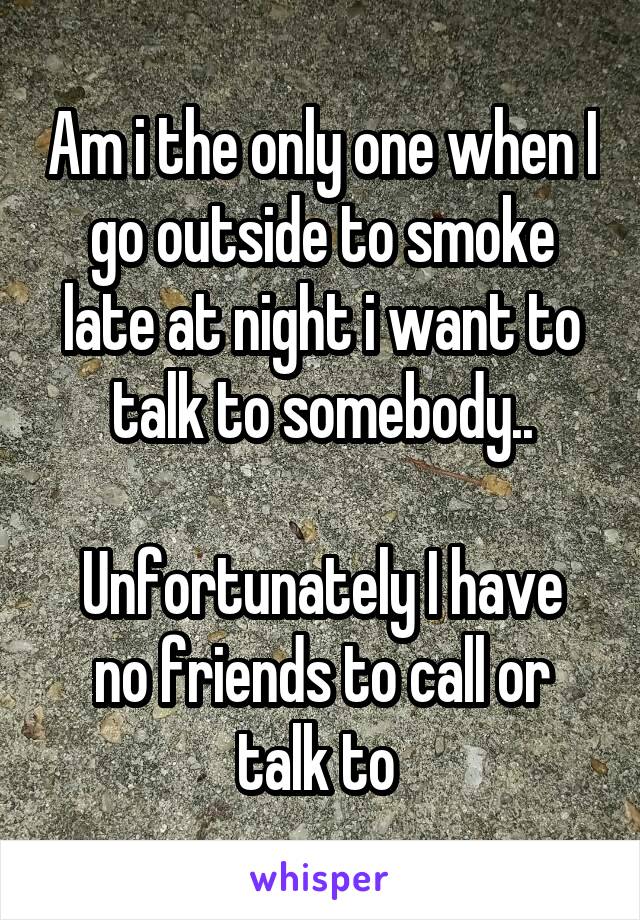 Am i the only one when I go outside to smoke late at night i want to talk to somebody..

Unfortunately I have no friends to call or talk to

whisper